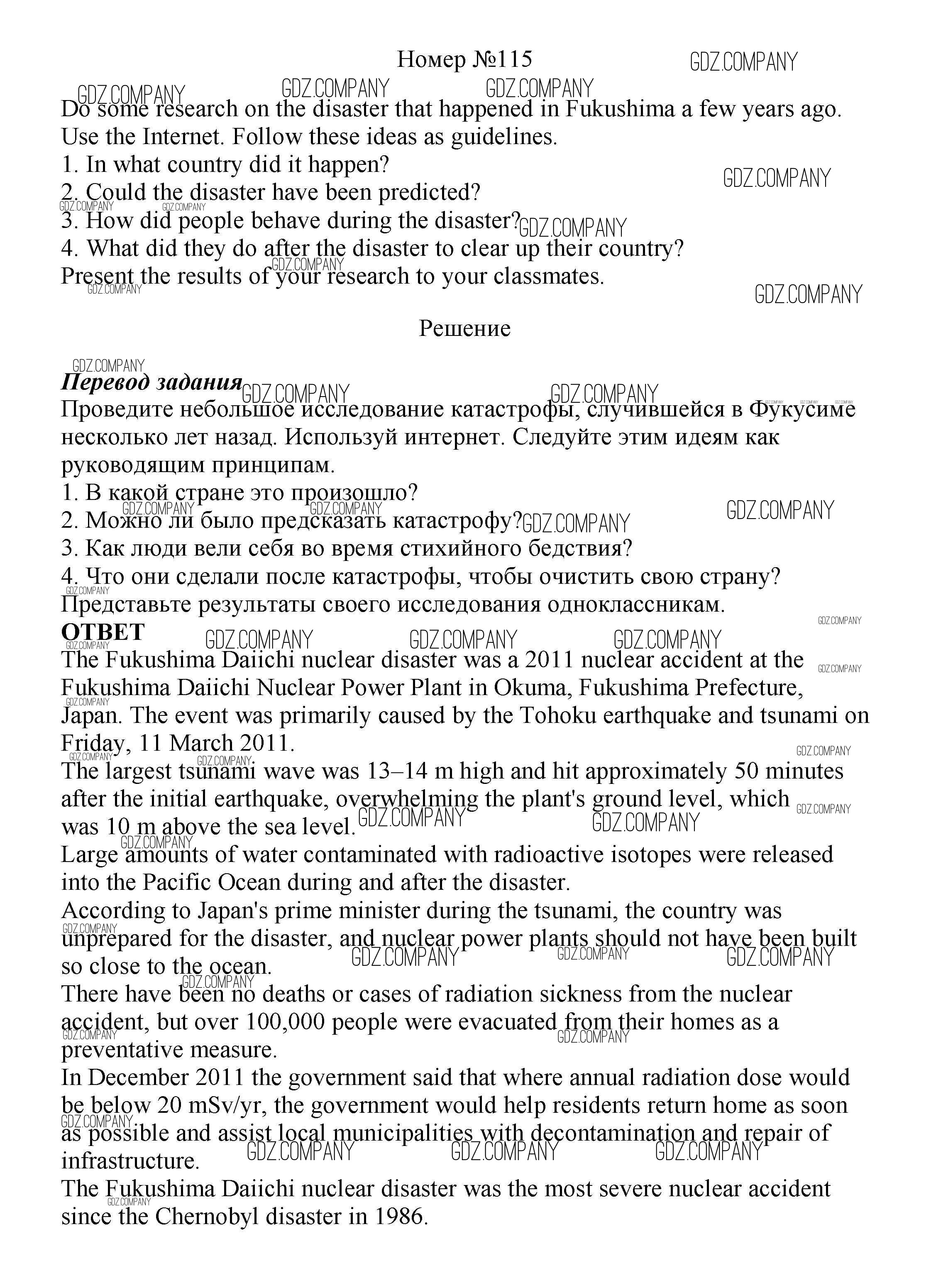 Номер №115

GDZ.COMPANY

Do some research on the disaster that happened in Fukushima a few years ago. Use the Internet. Follow these ideas as guidelines.
1. In what country did it happen?
2. Could the disaster have been predicted?
3. How did people behave during the disaster?
4. What did they do after the disaster to clear up their country?
Present the results of your research to your classmates.

Решение

Перевод задания
Проведите небольшое исследование катастрофы, случившейся в Фукусиме несколько лет назад. Используй интернет. Следуйте этим идеям как руководящим принципам.
1. В какой стране это произошло?
2. Можно ли было предсказать катастрофу?
3. Как люди вели себя во время стихийного бедствия?
4. Что они сделали после катастрофы, чтобы очистить свою страну?
Представьте результаты своего исследования одноклассникам.
ОТВЕТ
The Fukushima Daiichi nuclear disaster was a 2011 nuclear accident at the Fukushima Daiichi Nuclear Power Plant in Okuma, Fukushima Prefecture, Japan. The event was primarily caused by the Tohoku earthquake and tsunami on Friday, 11 March 2011.
The largest tsunami wave was 13–14 m high and hit approximately 50 minutes after the initial earthquake, overwhelming the plant's ground level, which was 10 m above the sea level.
Large amounts of water contaminated with radioactive isotopes were released into the Pacific Ocean during and after the disaster.
According to Japan's prime minister during the tsunami, the country was unprepared for the disaster, and nuclear power plants should not have been built so close to the ocean.
There have been no deaths or cases of radiation sickness from the nuclear accident, but over 100,000 people were evacuated from their homes as a preventative measure.
In December 2011 the government said that where annual radiation dose would be below 20 mSv/yr, the government would help residents return home as soon as possible and assist local municipalities with decontamination and repair of infrastructure.
The Fukushima Daiichi nuclear disaster was the most severe nuclear accident since the Chernobyl disaster in 1986.